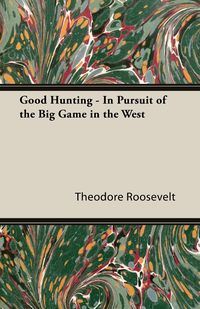 Good Hunting - In Pursuit of the Big Game in the West

Theodore Roosevelt